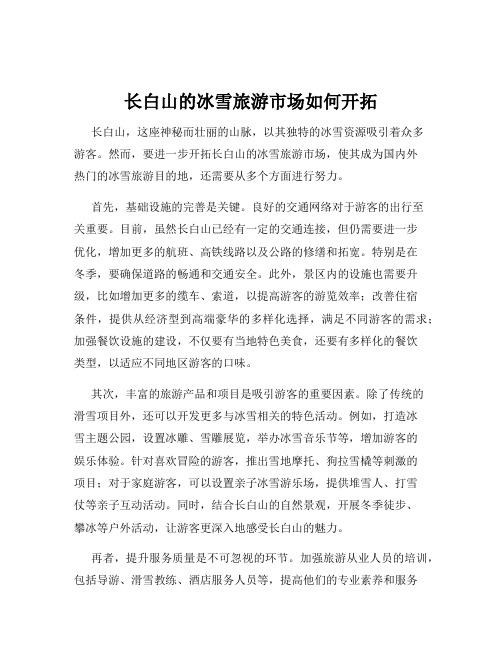 长白山的冰雪旅游市场如何开拓

长白山，这座神秘而壮丽的山脉，以其独特的冰雪资源吸引着众多游客。然而，要进一步开拓长白山的冰雪旅游市场，使其成为国内外热门的冰雪旅游目的地，还需要从多个方面进行努力。

首先，基础设施的完善是关键。良好的交通网络对于游客的出行至关重要。目前，虽然长白山已经有一定的交通连接，但仍需要进一步优化，增加更多的航班、高铁线路以及公路的修缮和拓宽。特别是在冬季，要确保道路的畅通和交通安全。此外，景区内的设施也需要升级，比如增加更多的缆车、索道，以提高游客的游览效率；改善住宿条件，提供从经济型到高端豪华的多样化选择，满足不同游客的需求；加强餐饮设施的建设，不仅要有当地特色美食，还要有多样化的餐饮类型，以适应不同地区游客的口味。

其次，丰富的旅游产品和项目是吸引游客的重要因素。除了传统的滑雪项目外，还可以开发更多与冰雪相关的特色活动。例如，打造冰雪主题公园，设置冰雕、雪雕展览，举办冰雪音乐节等，增加游客的娱乐体验。针对喜欢冒险的游客，推出雪地摩托、狗拉雪橇等刺激的项目；对于家庭游客，可以设置亲子冰雪游乐场，提供堆雪人、打雪仗等亲子互动活动。同时，结合长白山的自然景观，开展冬季徒步、攀冰等户外活动，让游客更深入地感受长白山的魅力。

再者，提升服务质量是不可忽视的环节。加强旅游从业人员的培训，包括导游、滑雪教练、酒店服务人员等，提高他们的专业素养和服务